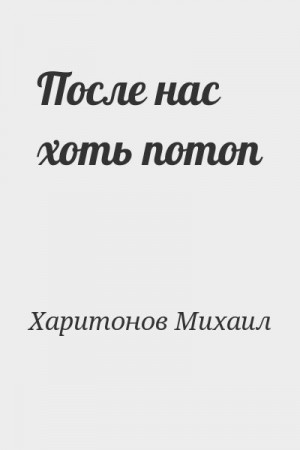 После нас хоть потоп

Харитонов Михаил